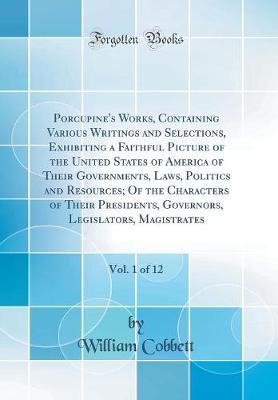 Forgotten Books

Porcupine's Works, Containing Various Writings and Selections, Exhibiting a Faithful Picture of the United States of America of Their Governments, Laws, Politics and Resources; Of the Characters of Their Presidents, Governors, Legislators, Magistrates

Vol. 1 of 12

by
William Cobbett